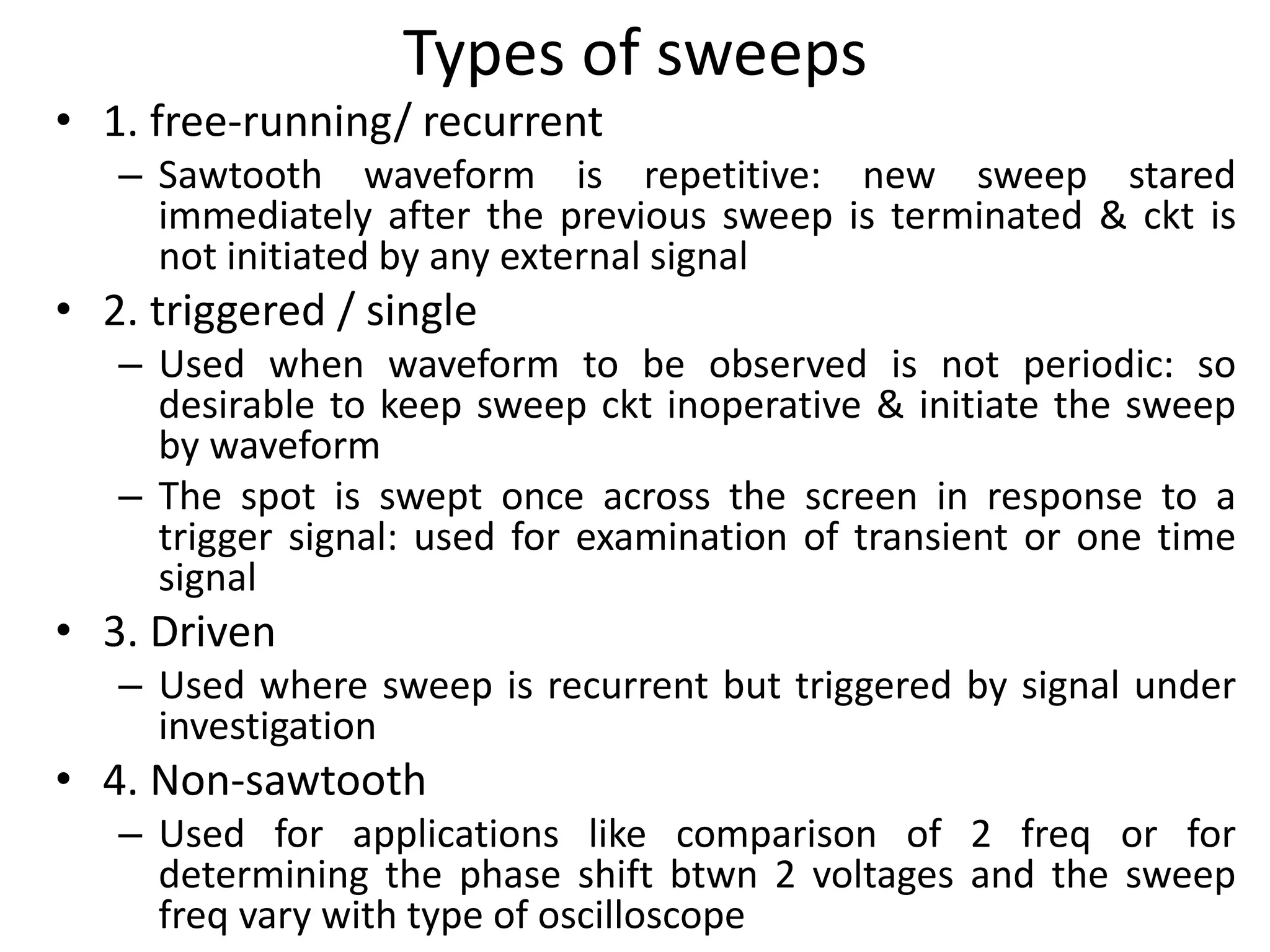 Types of sweeps

• 1. free-running/ recurrent
– Sawtooth waveform is repetitive: new sweep stared immediately after the previous sweep is terminated & ckt is not initiated by any external signal

• 2. triggered / single
– Used when waveform to be observed is not periodic: so desirable to keep sweep ckt inoperative & initiate the sweep by waveform
– The spot is swept once across the screen in response to a trigger signal: used for examination of transient or one time signal

• 3. Driven
– Used where sweep is recurrent but triggered by signal under investigation

• 4. Non-sawtooth
– Used for applications like comparison of 2 freq or for determining the phase shift btwn 2 voltages and the sweep freq vary with type of oscilloscope